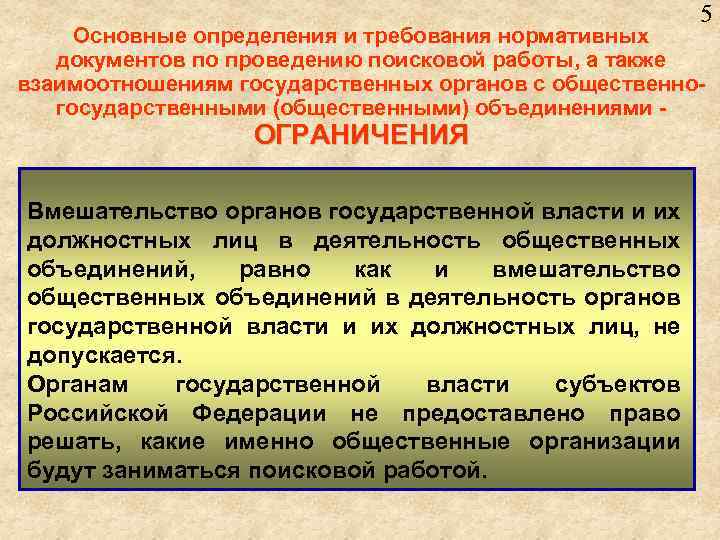 5

Основные определения и требования нормативных документов по проведению поисковой работы, а также взаимоотношениям государственных органов с общественно-государственными (общественными) объединениями - ОГРАНИЧЕНИЯ

Вмешательство органов государственной власти и их должностных лиц в деятельность общественных объединений, равно как и вмешательство общественных объединений в деятельность органов государственной власти и их должностных лиц, не допускается.
Органам государственной власти субъектов Российской Федерации не предоставлено право решать, какие именно общественные организации будут заниматься поисковой работой.